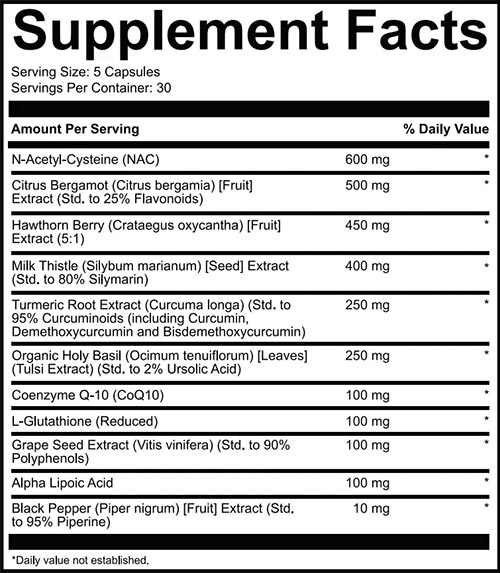 Supplement Facts

Serving Size: 5 Capsules
Servings Per Container: 30

| Amount Per Serving | | % Daily Value |
|---|---|---|
| N-Acetyl-Cysteine (NAC) | 600 mg | * |
| Citrus Bergamot (Citrus bergamia) [Fruit] Extract (Std. to 25% Flavonoids) | 500 mg | * |
| Hawthorn Berry (Crataegus oxycantha) [Fruit] Extract (5:1) | 450 mg | * |
| Milk Thistle (Silybum marianum) [Seed] Extract (Std. to 80% Silymarin) | 400 mg | * |
| Turmeric Root Extract (Curcuma longa) (Std. to 95% Curcuminoids (including Curcumin, Demethoxycurcumin and Bisdemethoxycurcumin) | 250 mg | * |
| Organic Holy Basil (Ocimum tenuiflorum) [Leaves] (Tulsi Extract) (Std. to 2% Ursolic Acid) | 250 mg | * |
| Coenzyme Q-10 (CoQ10) | 100 mg | * |
| L-Glutathione (Reduced) | 100 mg | * |
| Grape Seed Extract (Vitis vinifera) (Std. to 90% Polyphenols) | 100 mg | * |
| Alpha Lipoic Acid | 100 mg | * |
| Black Pepper (Piper nigrum) [Fruit] Extract (Std. to 95% Piperine) | 10 mg | * |

*Daily value not established.